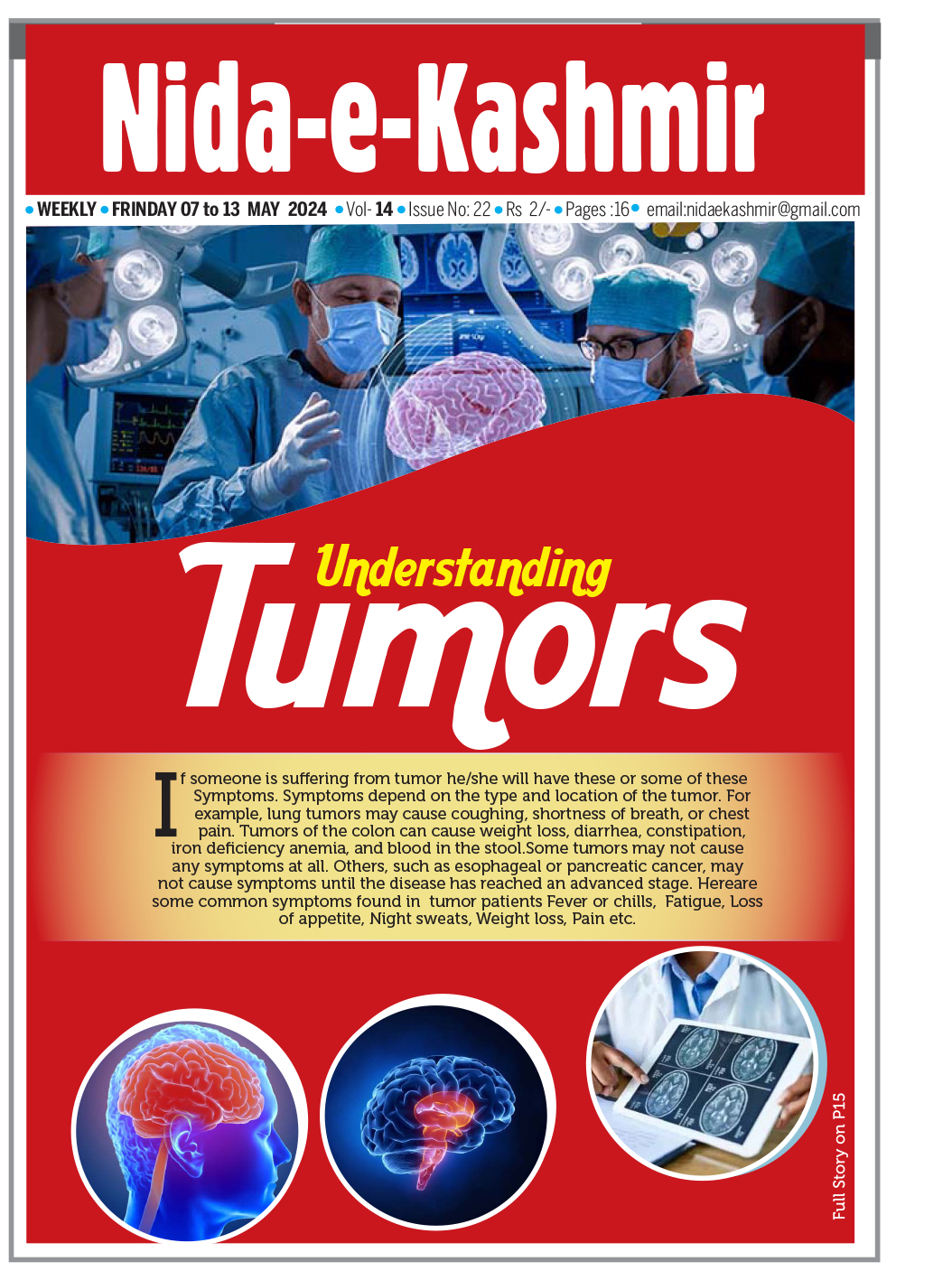 Nida-e-Kashmir

• WEEKLY • FRINDAY 07 to 13 MAY 2024 • Vol- 14 • Issue No: 22 • Rs 2/- • Pages :16 • email:nidaekashmir@gmail.com

Understanding Tumors

If someone is suffering from tumor he/she will have these or some of these Symptoms. Symptoms depend on the type and location of the tumor. For example, lung tumors may cause coughing, shortness of breath, or chest pain. Tumors of the colon can cause weight loss, diarrhea, constipation, iron deficiency anemia, and blood in the stool.Some tumors may not cause any symptoms at all. Others, such as esophageal or pancreatic cancer, may not cause symptoms until the disease has reached an advanced stage. Hereare some common symptoms found in tumor patients Fever or chills, Fatigue, Loss of appetite, Night sweats, Weight loss, Pain etc.

Full Story on P15